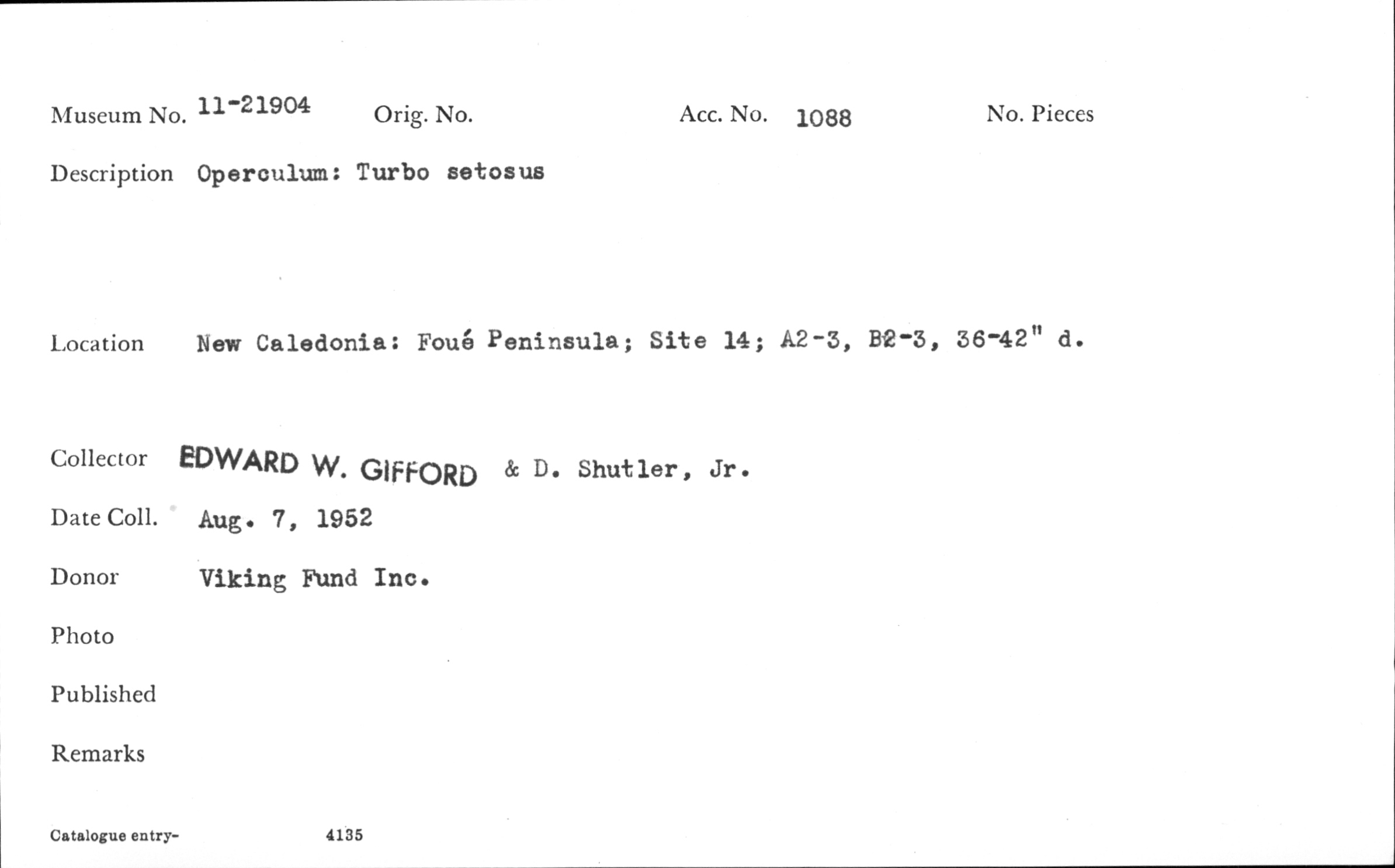 Museum No. 11-21904 Orig. No. Acc. No. 1088 No. Pieces

Description Operculum: Turbo setosus

Location New Caledonia: Foué Peninsula; Site 14; A2-3, B2-3, 36-42" d.

Collector EDWARD W. GIFFORD & D. Shutler, Jr.

Date Coll. Aug. 7, 1952

Donor Viking Fund Inc.

Photo

Published

Remarks

Catalogue entry- 4135